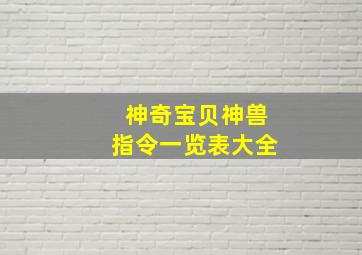 神奇宝贝神兽
指令一览表大全